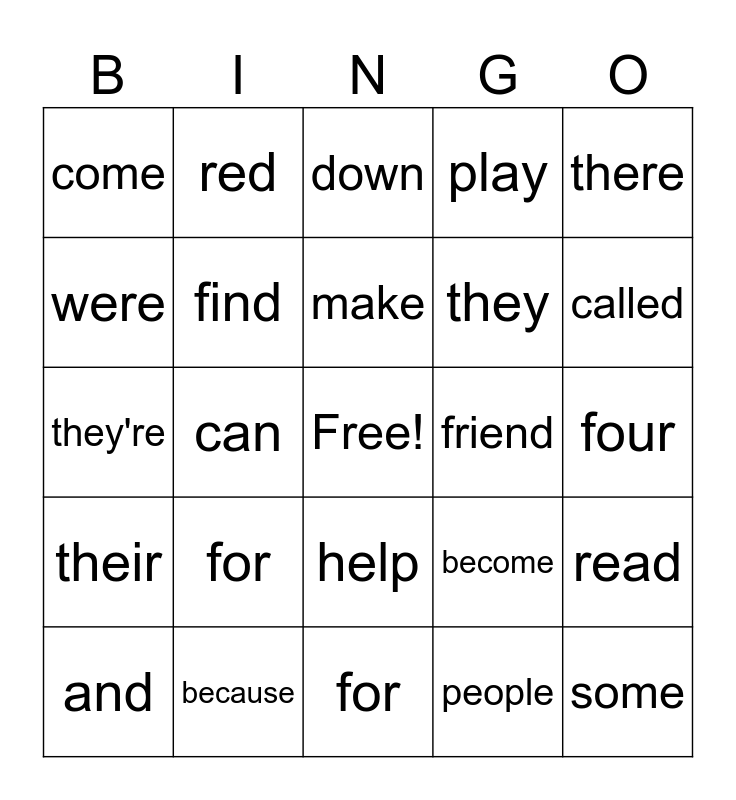 | B | I | N | G | O |
|---|---|---|---|---|
| come | red | down | play | there |
| were | find | make | they | called |
| they're | can | Free! | friend | four |
| their | for | help | become | read |
| and | because | for | people | some |